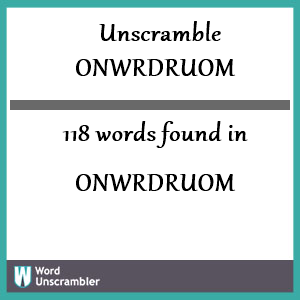 Unscramble
ONWRDRUOM

118 words found in

ONWRDRUOM

W Word
Unscrambler